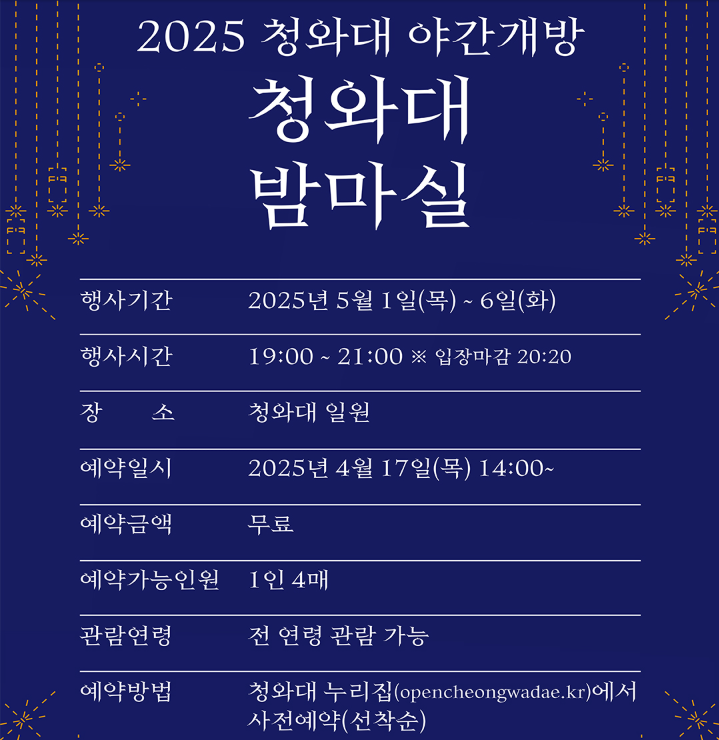 2025 청와대 야간개방

청와대
밤마실

| 행사기간 | 2025년 5월 1일(목) ~ 6일(화) |
|---|---|
| 행사시간 | 19:00 ~ 21:00 ※ 입장마감 20:20 |
| 장　　소 | 청와대 일원 |
| 예약일시 | 2025년 4월 17일(목) 14:00~ |
| 예약금액 | 무료 |
| 예약가능인원 | 1인 4매 |
| 관람연령 | 전 연령 관람 가능 |
| 예약방법 | 청와대 누리집(opencheongwadae.kr)에서 사전예약(선착순) |